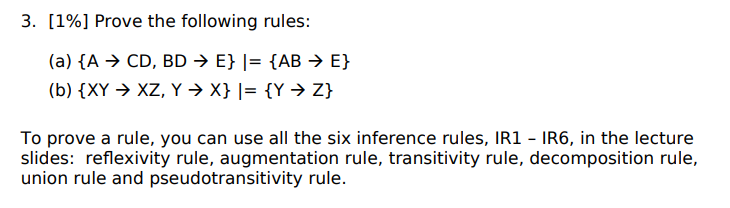 3. [1%] Prove the following rules:

(a) {A → CD, BD → E} |= {AB → E}

(b) {XY → XZ, Y → X} |= {Y → Z}

To prove a rule, you can use all the six inference rules, IR1 – IR6, in the lecture slides: reflexivity rule, augmentation rule, transitivity rule, decomposition rule, union rule and pseudotransitivity rule.